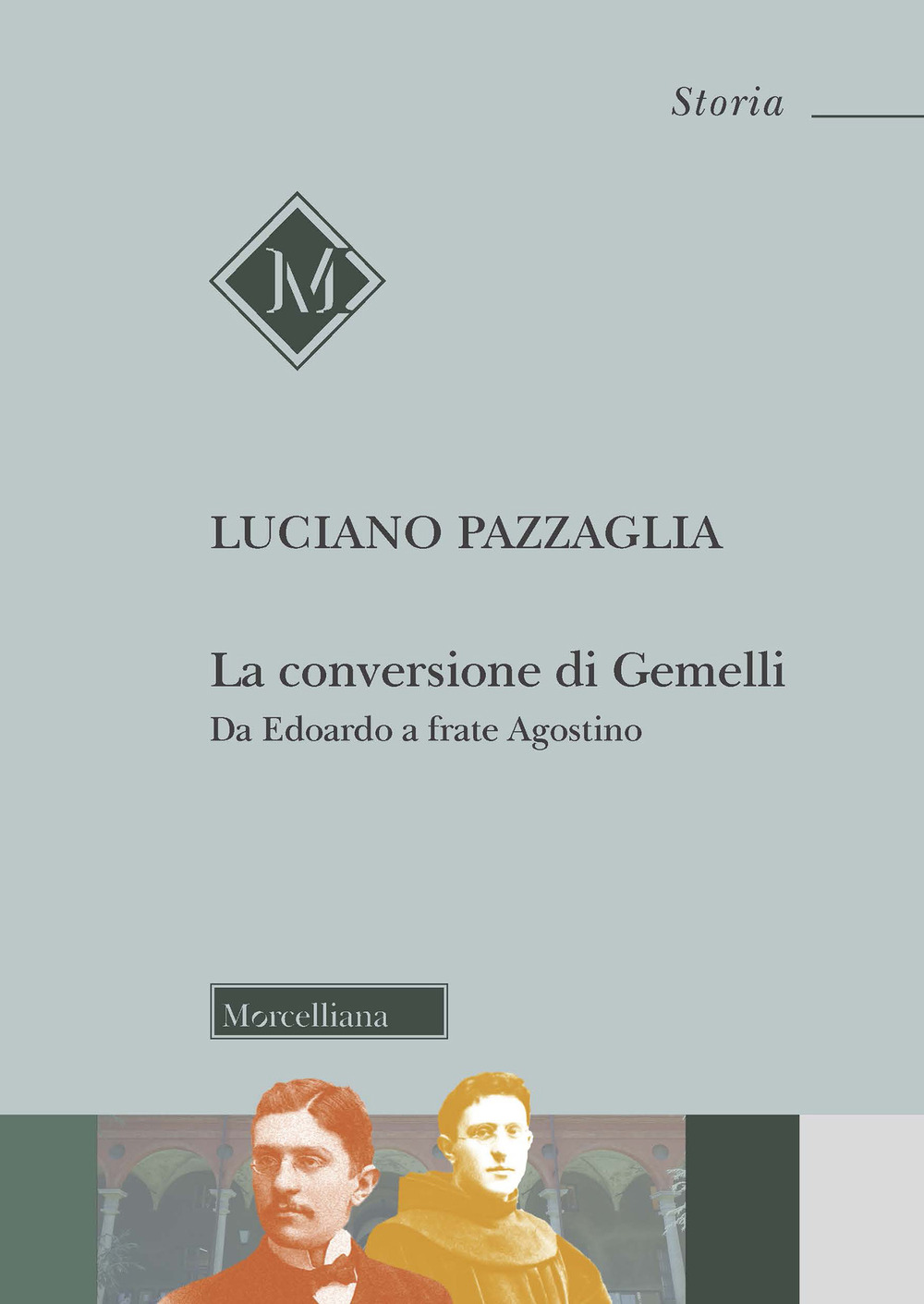 Storia

M

LUCIANO PAZZAGLIA

La conversione di Gemelli

Da Edoardo a frate Agostino

Morcelliana